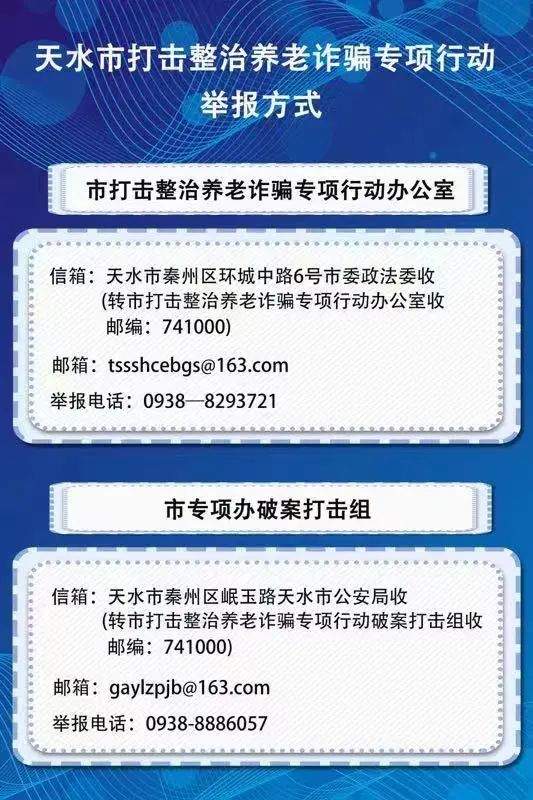 天水市打击整治养老诈骗专项行动
举报方式

市打击整治养老诈骗专项行动办公室

信箱：天水市秦州区环城中路6号市委政法委收
(转市打击整治养老诈骗专项行动办公室收
邮编：741000)

邮箱：tssshcebgs@163.com

举报电话：0938—8293721

市专项办破案打击组

信箱：天水市秦州区岷玉路天水市公安局收
(转市打击整治养老诈骗专项行动破案打击组收
邮编：741000)

邮箱：gaylzpjb@163.com

举报电话：0938-8886057